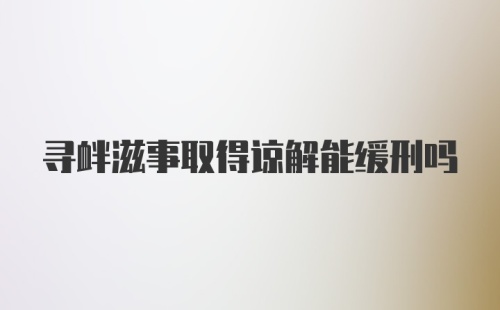 寻衅滋事取得谅解能缓刑吗